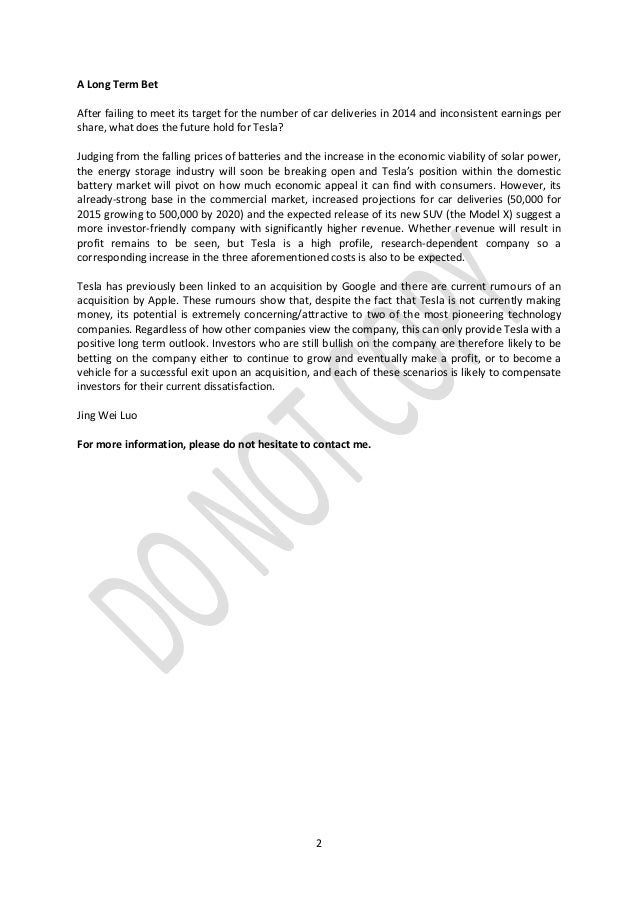 A Long Term Bet

After failing to meet its target for the number of car deliveries in 2014 and inconsistent earnings per share, what does the future hold for Tesla?

Judging from the falling prices of batteries and the increase in the economic viability of solar power, the energy storage industry will soon be breaking open and Tesla's position within the domestic battery market will pivot on how much economic appeal it can find with consumers. However, its already-strong base in the commercial market, increased projections for car deliveries (50,000 for 2015 growing to 500,000 by 2020) and the expected release of its new SUV (the Model X) suggest a more investor-friendly company with significantly higher revenue. Whether revenue will result in profit remains to be seen, but Tesla is a high profile, research-dependent company so a corresponding increase in the three aforementioned costs is also to be expected.

Tesla has previously been linked to an acquisition by Google and there are current rumours of an acquisition by Apple. These rumours show that, despite the fact that Tesla is not currently making money, its potential is extremely concerning/attractive to two of the most pioneering technology companies. Regardless of how other companies view the company, this can only provide Tesla with a positive long term outlook. Investors who are still bullish on the company are therefore likely to be betting on the company either to continue to grow and eventually make a profit, or to become a vehicle for a successful exit upon an acquisition, and each of these scenarios is likely to compensate investors for their current dissatisfaction.

Jing Wei Luo

For more information, please do not hesitate to contact me.

DO NOT COPY

2